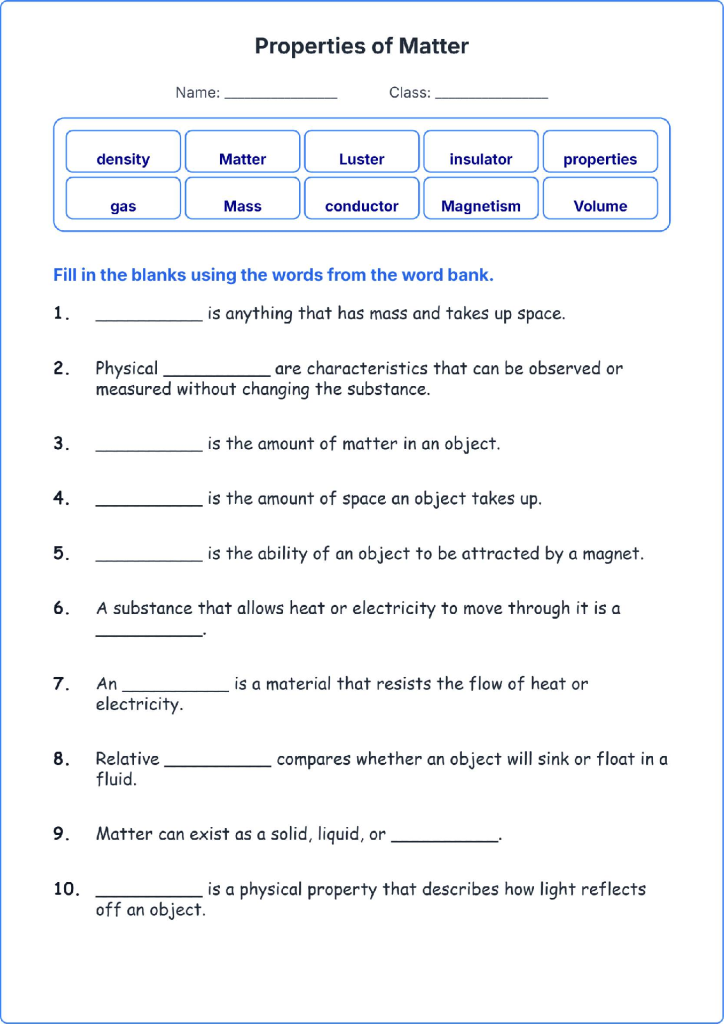 Properties of Matter

Name: ____ Class: ____

density
Matter
Luster
insulator
properties
gas
Mass
conductor
Magnetism
Volume

Fill in the blanks using the words from the word bank.

1. ____ is anything that has mass and takes up space.

2. Physical ____ are characteristics that can be observed or measured without changing the substance.

3. ____ is the amount of matter in an object.

4. ____ is the amount of space an object takes up.

5. ____ is the ability of an object to be attracted by a magnet.

6. A substance that allows heat or electricity to move through it is a ____.

7. An ____ is a material that resists the flow of heat or electricity.

8. Relative ____ compares whether an object will sink or float in a fluid.

9. Matter can exist as a solid, liquid, or ____.

10. ____ is a physical property that describes how light reflects off an object.